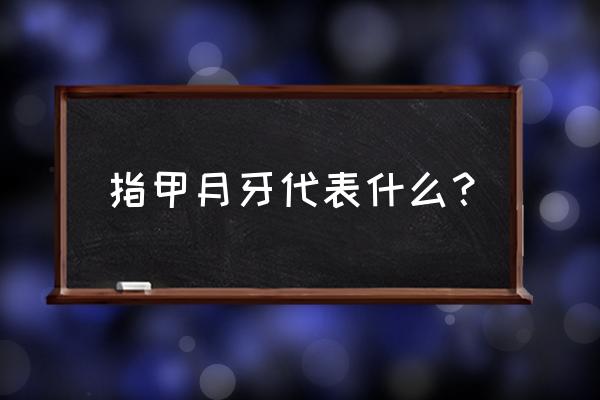 指甲月牙代表什么？